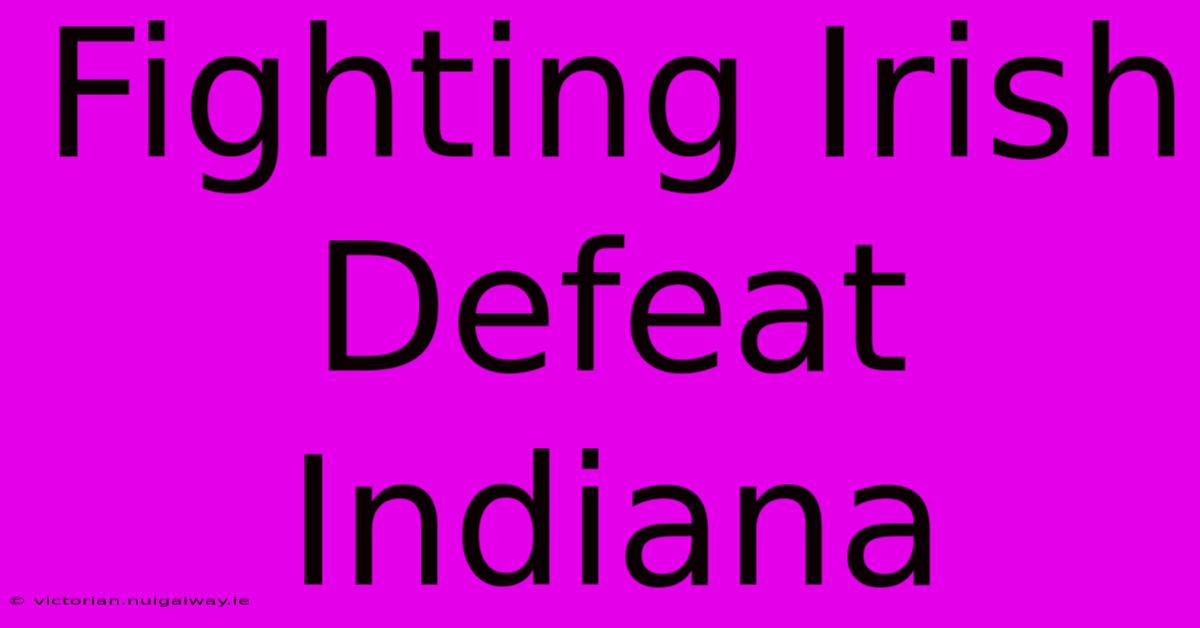 Fighting Irish Defeat Indiana

© victorian.nuigalway.ie